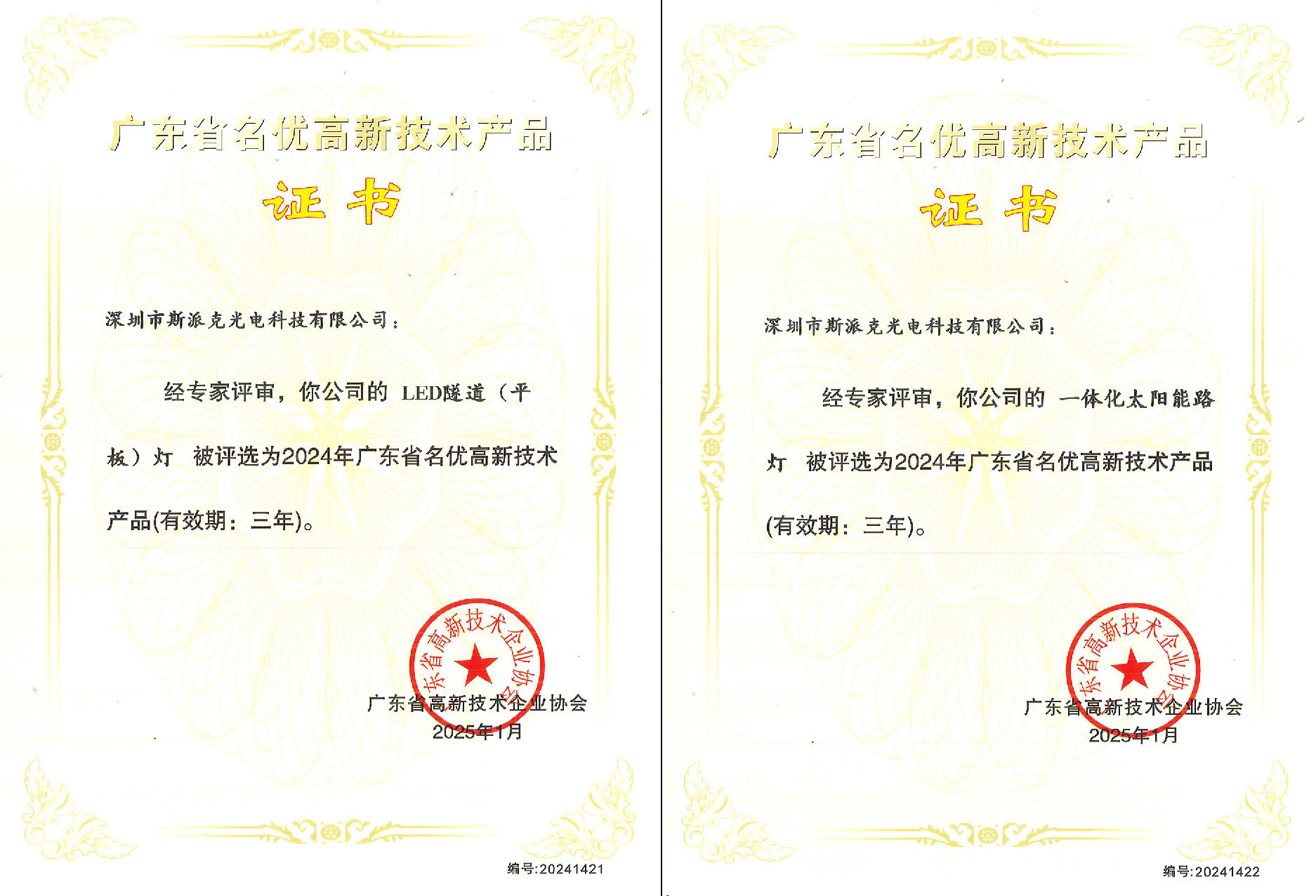 广东省名优高新技术产品

证书

深圳市斯派克光电科技有限公司：

经专家评审，你公司的 LED隧道（平板）灯 被评选为2024年广东省名优高新技术产品(有效期：三年)。

广东省高新技术企业协会

广东省高新技术企业协会
2025年1月

编号:20241421

广东省名优高新技术产品

证书

深圳市斯派克光电科技有限公司：

经专家评审，你公司的 一体化太阳能路灯 被评选为2024年广东省名优高新技术产品(有效期：三年)。

广东省高新技术企业协会

广东省高新技术企业协会
2025年1月

编号:20241422